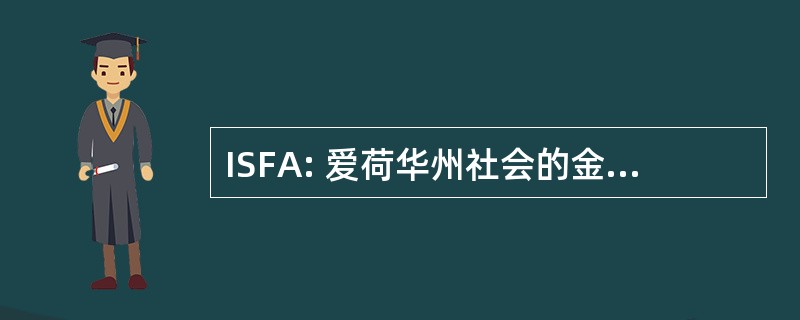 ISFA: 爱荷华州社会的金...